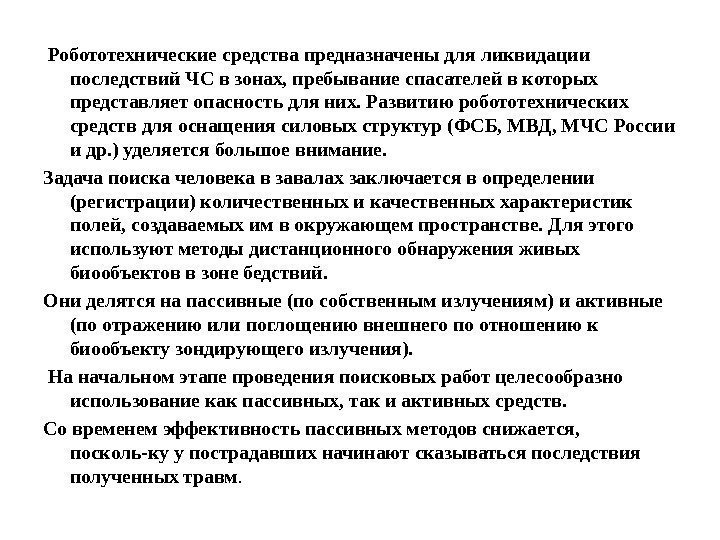 Робототехнические средства предназначены для ликвидации последствий ЧС в зонах, пребывание спасателей в которых представляет опасность для них. Развитию робототехнических средств для оснащения силовых структур (ФСБ, МВД, МЧС России и др.) уделяется большое внимание.

Задача поиска человека в завалах заключается в определении (регистрации) количественных и качественных характеристик полей, создаваемых им в окружающем пространстве. Для этого используют методы дистанционного обнаружения живых биообъектов в зоне бедствий.

Они делятся на пассивные (по собственным излучениям) и активные (по отражению или поглощению внешнего по отношению к биообъекту зондирующего излучения).

На начальном этапе проведения поисковых работ целесообразно использование как пассивных, так и активных средств.

Со временем эффективность пассивных методов снижается, посколь-ку у пострадавших начинают сказываться последствия полученных травм.